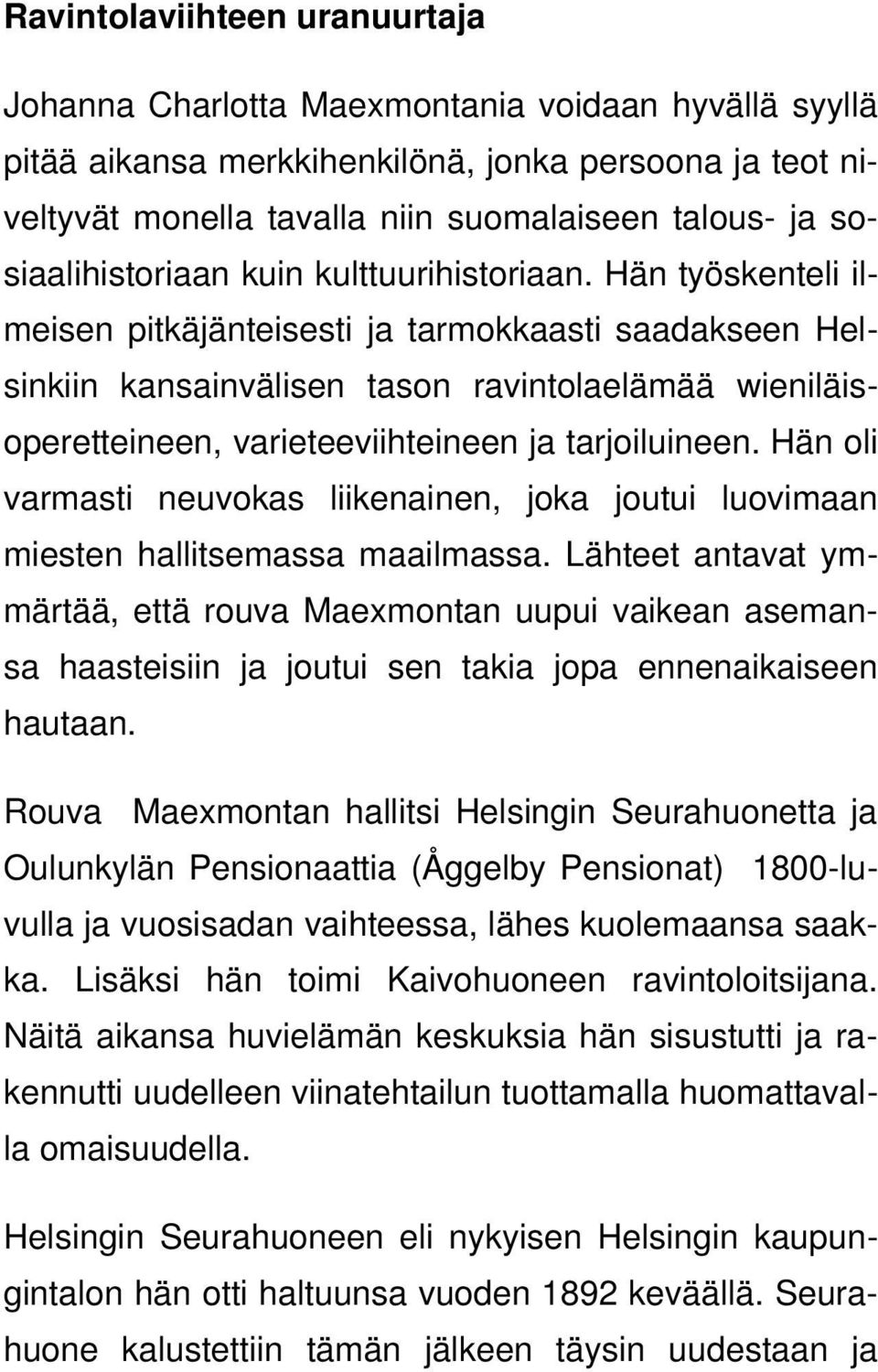 Ravintolaviihteen uranuurtaja

Johanna Charlotta Maexmontania voidaan hyvällä syyllä pitää aikansa merkkihenkilönä, jonka persoona ja teot niveltyvät monella tavalla niin suomalaiseen talous- ja sosiaalihistoriaan kuin kulttuurihistoriaan. Hän työskenteli ilmeisen pitkäjänteisesti ja tarmokkaasti saadakseen Helsinkiin kansainvälisen tason ravintolaelämää wieniläisoperetteineen, varieteeviihteineen ja tarjoiluineen. Hän oli varmasti neuvokas liikenainen, joka joutui luovimaan miesten hallitsemassa maailmassa. Lähteet antavat ymmärtää, että rouva Maexmontan uupui vaikean asemansa haasteisiin ja joutui sen takia jopa ennenaikaiseen hautaan.

Rouva Maexmontan hallitsi Helsingin Seurahuonetta ja Oulunkylän Pensionaattia (Åggelby Pensionat) 1800-luvulla ja vuosisadan vaihteessa, lähes kuolemaansa saakka. Lisäksi hän toimi Kaivohuoneen ravintoloitsijana. Näitä aikansa huvielämän keskuksia hän sisustutti ja rakennutti uudelleen viinatehtailun tuottamalla huomattavalla omaisuudella.

Helsingin Seurahuoneen eli nykyisen Helsingin kaupungintalon hän otti haltuunsa vuoden 1892 keväällä. Seurahuone kalustettiin tämän jälkeen täysin uudestaan ja